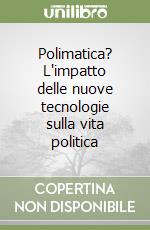 unilibro

Polimatica? L'impatto delle nuove tecnologie sulla vita politica

COPERTINA NON DISPONIBILE